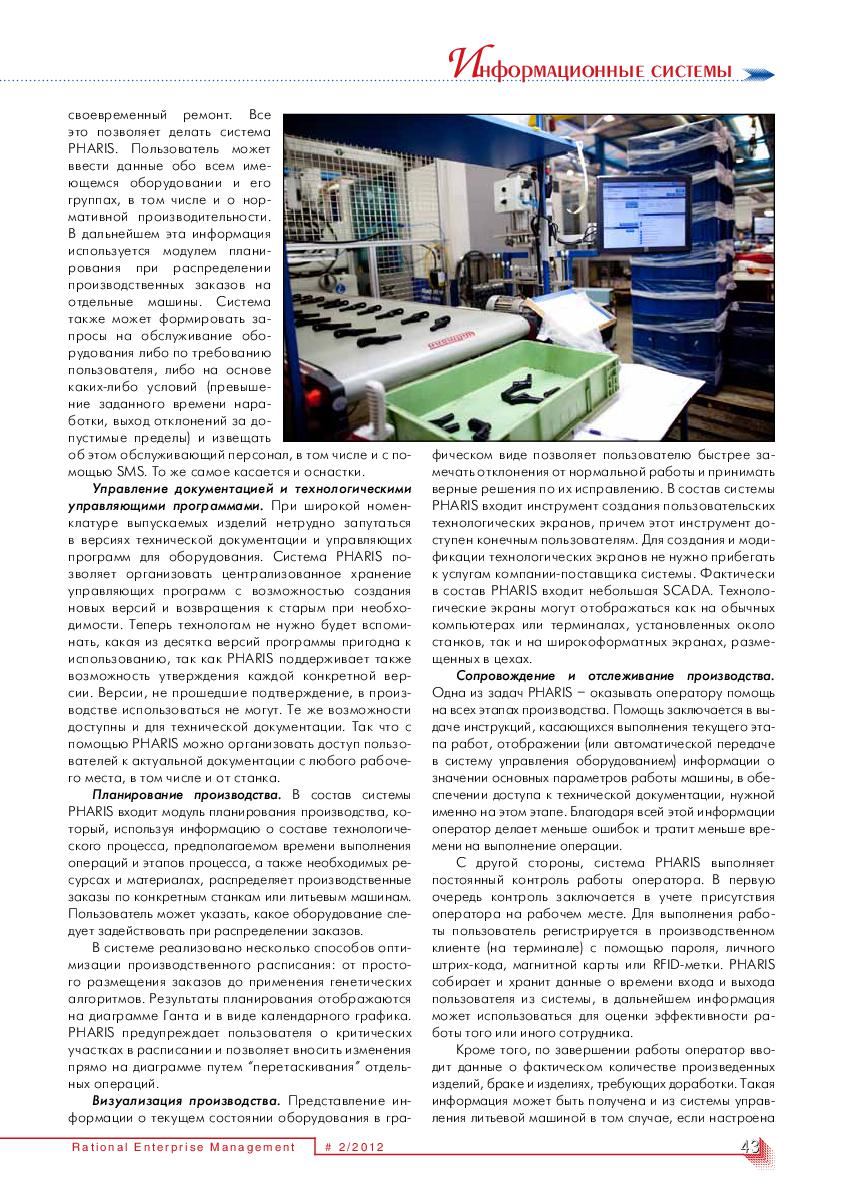 Информационные системы

своевременный ремонт. Все это позволяет делать система PHARIS. Пользователь может ввести данные обо всем имеющемся оборудовании и его группах, в том числе и о нормативной производительности. В дальнейшем эта информация используется модулем планирования при распределении производственных заказов на отдельные машины. Система также может формировать запросы на обслуживание оборудования либо по требованию пользователя, либо на основе каких-либо условий (превышение заданного времени наработки, выход отклонений за допустимые пределы) и извещать об этом обслуживающий персонал, в том числе и с помощью SMS. То же самое касается и оснастки.

Управление документацией и технологическими управляющими программами. При широкой номенклатуре выпускаемых изделий нетрудно запутаться в версиях технической документации и управляющих программ для оборудования. Система PHARIS позволяет организовать централизованное хранение управляющих программ с возможностью создания новых версий и возвращения к старым при необходимости. Теперь технологам не нужно будет вспоминать, какая из десятка версий программы пригодна к использованию, так как PHARIS поддерживает также возможность утверждения каждой конкретной версии. Версии, не прошедшие подтверждение, в производстве использоваться не могут. Те же возможности доступны и для технической документации. Так что с помощью PHARIS можно организовать доступ пользователей к актуальной документации с любого рабочего места, в том числе и от станка.

Планирование производства. В состав системы PHARIS входит модуль планирования производства, который, используя информацию о составе технологического процесса, предполагаемом времени выполнения операций и этапов процесса, а также необходимых ресурсах и материалах, распределяет производственные заказы по конкретным станкам или литьевым машинам. Пользователь может указать, какое оборудование следует задействовать при распределении заказов.

В системе реализовано несколько способов оптимизации производственного расписания: от простого размещения заказов до применения генетических алгоритмов. Результаты планирования отображаются на диаграмме Ганта и в виде календарного графика. PHARIS предупреждает пользователя о критических участках в расписании и позволяет вносить изменения прямо на диаграмме путем "перетаскивания" отдельных операций.

Визуализация производства. Представление информации о текущем состоянии оборудования в графическом виде позволяет пользователю быстрее замечать отклонения от нормальной работы и принимать верные решения по их исправлению. В состав системы PHARIS входит инструмент создания пользовательских технологических экранов, причем этот инструмент доступен конечным пользователям. Для создания и модификации технологических экранов не нужно прибегать к услугам компании-поставщика системы. Фактически в состав PHARIS входит небольшая SCADA. Технологические экраны могут отображаться как на обычных компьютерах или терминалах, установленных около станков, так и на широкоформатных экранах, размещенных в цехах.

Сопровождение и отслеживание производства. Одна из задач PHARIS – оказывать оператору помощь на всех этапах производства. Помощь заключается в выдаче инструкций, касающихся выполнения текущего этапа работ, отображении (или автоматической передаче в систему управления оборудованием) информации о значении основных параметров работы машины, в обеспечении доступа к технической документации, нужной именно на этом этапе. Благодаря всей этой информации оператор делает меньше ошибок и тратит меньше времени на выполнение операции.

С другой стороны, система PHARIS выполняет постоянный контроль работы оператора. В первую очередь контроль заключается в учете присутствия оператора на рабочем месте. Для выполнения работы пользователь регистрируется в производственном клиенте (на терминале) с помощью пароля, личного штрих-кода, магнитной карты или RFID-метки. PHARIS собирает и хранит данные о времени входа и выхода пользователя из системы, в дальнейшем информация может использоваться для оценки эффективности работы того или иного сотрудника.

Кроме того, по завершении работы оператор вводит данные о фактическом количестве произведенных изделий, браке и изделиях, требующих доработки. Такая информация может быть получена и из системы управления литьевой машиной в том случае, если настроена

Rational Enterprise Management # 2/2012 43